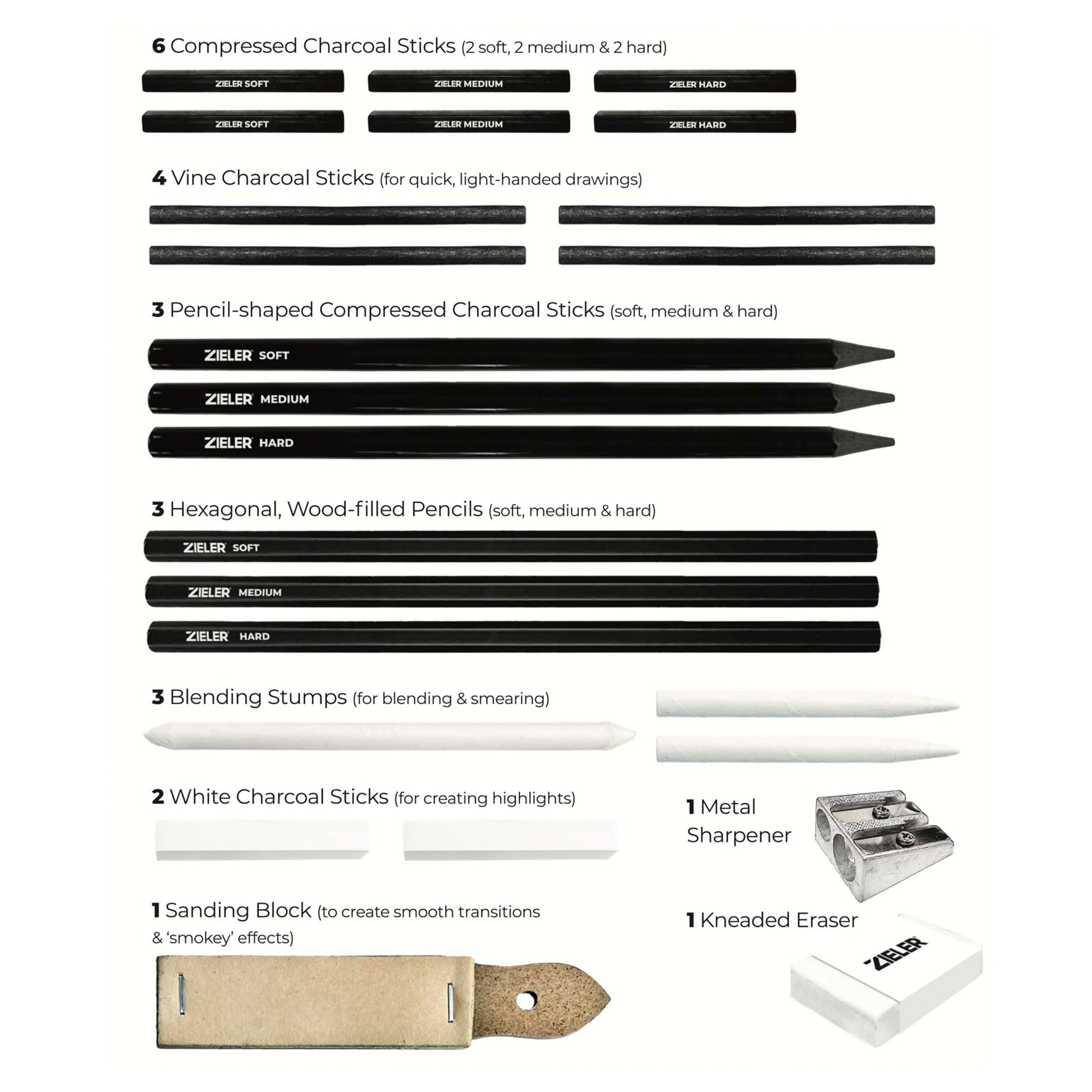 6 Compressed Charcoal Sticks (2 soft, 2 medium & 2 hard)

ZIELER SOFT
ZIELER MEDIUM
ZIELER HARD
ZIELER SOFT
ZIELER MEDIUM
ZIELER HARD

4 Vine Charcoal Sticks (for quick, light-handed drawings)

3 Pencil-shaped Compressed Charcoal Sticks (soft, medium & hard)

ZIELER SOFT
ZIELER MEDIUM
ZIELER HARD

3 Hexagonal, Wood-filled Pencils (soft, medium & hard)

ZIELER SOFT
ZIELER MEDIUM
ZIELER HARD

3 Blending Stumps (for blending & smearing)

2 White Charcoal Sticks (for creating highlights)

1 Metal Sharpener

1 Sanding Block (to create smooth transitions & 'smokey' effects)

1 Kneaded Eraser

ZIELER